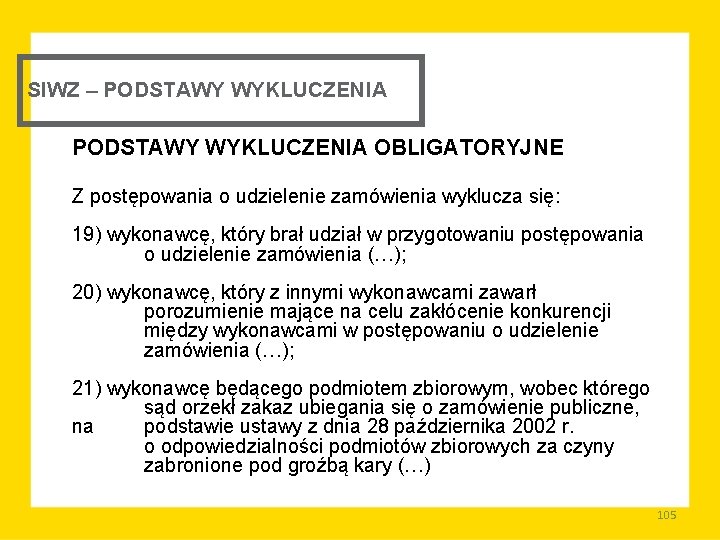 SIWZ – PODSTAWY WYKLUCZENIA

PODSTAWY WYKLUCZENIA OBLIGATORYJNE

Z postępowania o udzielenie zamówienia wyklucza się:

19) wykonawcę, który brał udział w przygotowaniu postępowania o udzielenie zamówienia (…);

20) wykonawcę, który z innymi wykonawcami zawarł porozumienie mające na celu zakłócenie konkurencji między wykonawcami w postępowaniu o udzielenie zamówienia (…);

21) wykonawcę będącego podmiotem zbiorowym, wobec którego sąd orzekł zakaz ubiegania się o zamówienie publiczne, na podstawie ustawy z dnia 28 października 2002 r. o odpowiedzialności podmiotów zbiorowych za czyny zabronione pod groźbą kary (…)

105